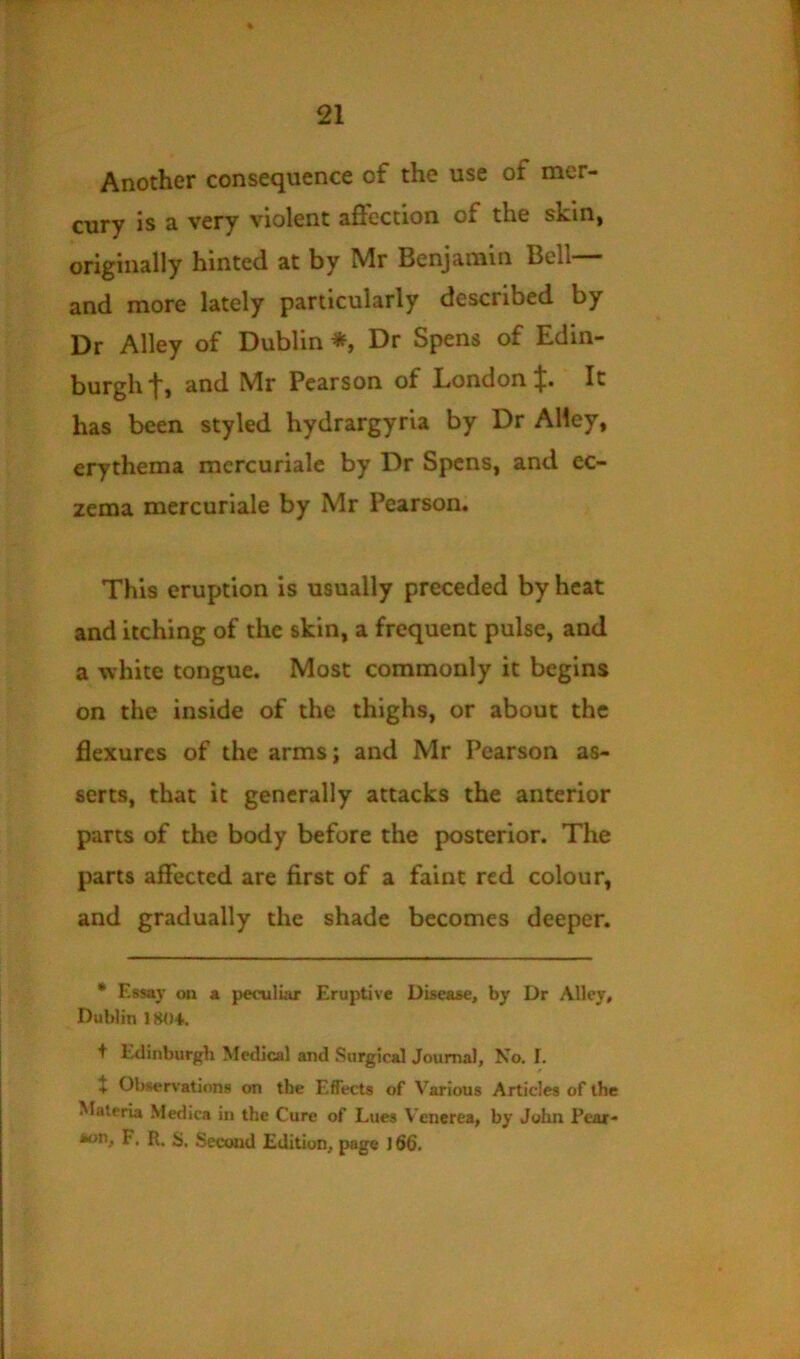 21

Another consequence of the use of mercury is a very violent affection of the skin, originally hinted at by Mr Benjamin Bell— and more lately particularly described by Dr Alley of Dublin *, Dr Spens of Edinburgh †, and Mr Pearson of London ‡. It has been styled hydrargyria by Dr Alley, erythema mercuriale by Dr Spens, and eczema mercuriale by Mr Pearson.

This eruption is usually preceded by heat and itching of the skin, a frequent pulse, and a white tongue. Most commonly it begins on the inside of the thighs, or about the flexures of the arms; and Mr Pearson asserts, that it generally attacks the anterior parts of the body before the posterior. The parts affected are first of a faint red colour, and gradually the shade becomes deeper.

* Essay on a peculiar Eruptive Disease, by Dr Alley, Dublin 1804.

† Edinburgh Medical and Surgical Journal, No. I.

‡ Observations on the Effects of Various Articles of the Materia Medica in the Cure of Lues Venerea, by John Pearson, F. R. S. Second Edition, page 166.